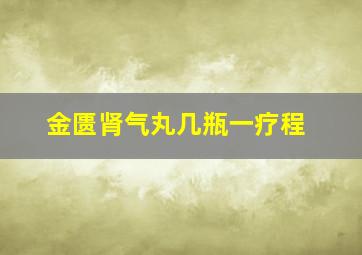 金匮肾气丸几瓶一疗程